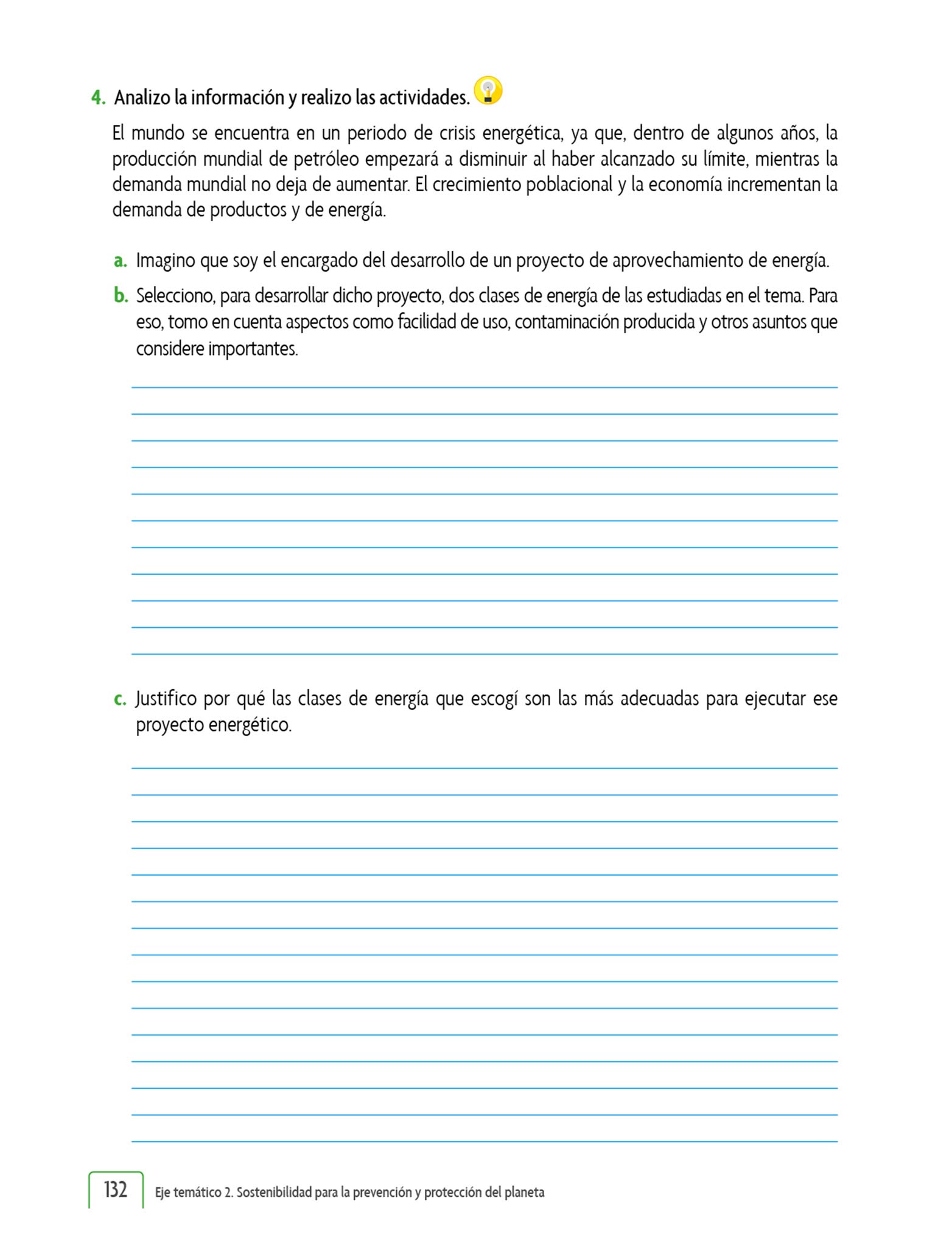 4. Analizo la información y realizo las actividades.

El mundo se encuentra en un periodo de crisis energética, ya que, dentro de algunos años, la producción mundial de petróleo empezará a disminuir al haber alcanzado su límite, mientras la demanda mundial no deja de aumentar. El crecimiento poblacional y la economía incrementan la demanda de productos y de energía.

a. Imagino que soy el encargado del desarrollo de un proyecto de aprovechamiento de energía.

b. Selecciono, para desarrollar dicho proyecto, dos clases de energía de las estudiadas en el tema. Para eso, tomo en cuenta aspectos como facilidad de uso, contaminación producida y otros asuntos que considere importantes.

c. Justifico por qué las clases de energía que escogí son las más adecuadas para ejecutar ese proyecto energético.

132 Eje temático 2. Sostenibilidad para la prevención y protección del planeta